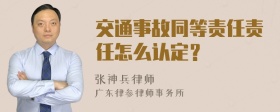 交通事故同等责任责任怎么认定？

张神兵律师

广东律参律师事务所